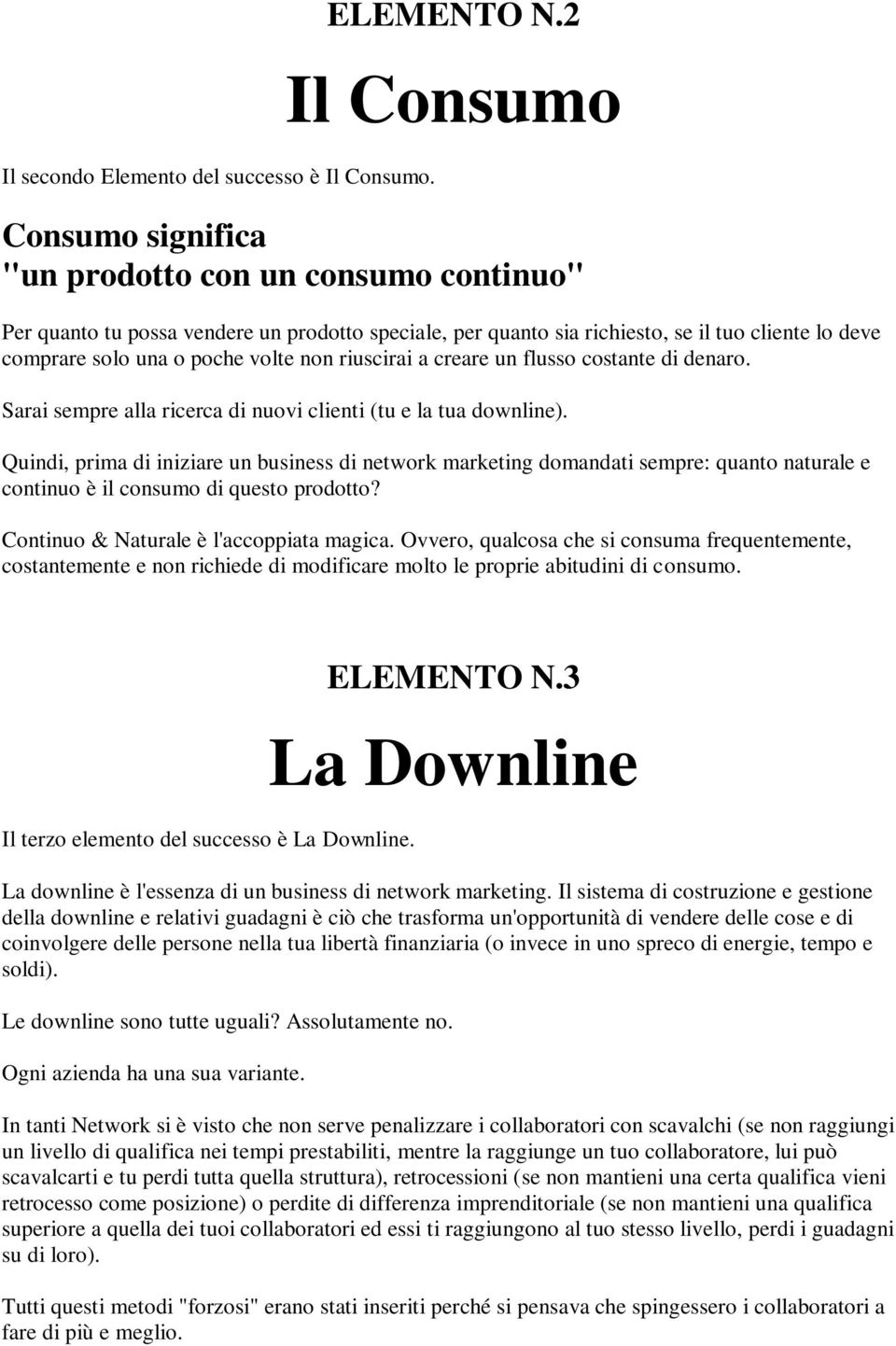 ELEMENTO N.2

Il Consumo

Il secondo Elemento del successo è Il Consumo.

Consumo significa "un prodotto con un consumo continuo"

Per quanto tu possa vendere un prodotto speciale, per quanto sia richiesto, se il tuo cliente lo deve comprare solo una o poche volte non riuscirai a creare un flusso costante di denaro.

Sarai sempre alla ricerca di nuovi clienti (tu e la tua downline).

Quindi, prima di iniziare un business di network marketing domandati sempre: quanto naturale e continuo è il consumo di questo prodotto?

Continuo & Naturale è l'accoppiata magica. Ovvero, qualcosa che si consuma frequentemente, costantemente e non richiede di modificare molto le proprie abitudini di consumo.

ELEMENTO N.3

La Downline

Il terzo elemento del successo è La Downline.

La downline è l'essenza di un business di network marketing. Il sistema di costruzione e gestione della downline e relativi guadagni è ciò che trasforma un'opportunità di vendere delle cose e di coinvolgere delle persone nella tua libertà finanziaria (o invece in uno spreco di energie, tempo e soldi).

Le downline sono tutte uguali? Assolutamente no.

Ogni azienda ha una sua variante.

In tanti Network si è visto che non serve penalizzare i collaboratori con scavalchi (se non raggiungi un livello di qualifica nei tempi prestabiliti, mentre la raggiunge un tuo collaboratore, lui può scavalcarti e tu perdi tutta quella struttura), retrocessioni (se non mantieni una certa qualifica vieni retrocesso come posizione) o perdite di differenza imprenditoriale (se non mantieni una qualifica superiore a quella dei tuoi collaboratori ed essi ti raggiungono al tuo stesso livello, perdi i guadagni su di loro).

Tutti questi metodi "forzosi" erano stati inseriti perché si pensava che spingessero i collaboratori a fare di più e meglio.